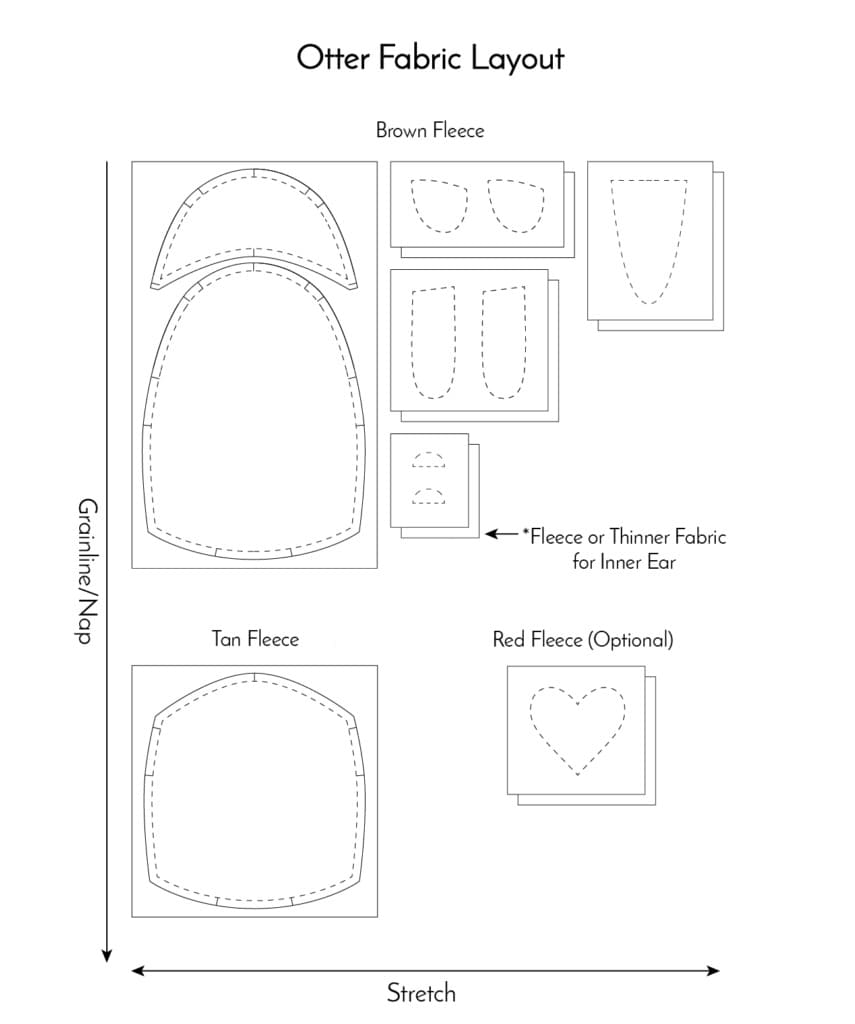 Otter Fabric Layout

Brown Fleece

*Fleece or Thinner Fabric for Inner Ear

Grainline/Nap

Tan Fleece

Red Fleece (Optional)

Stretch